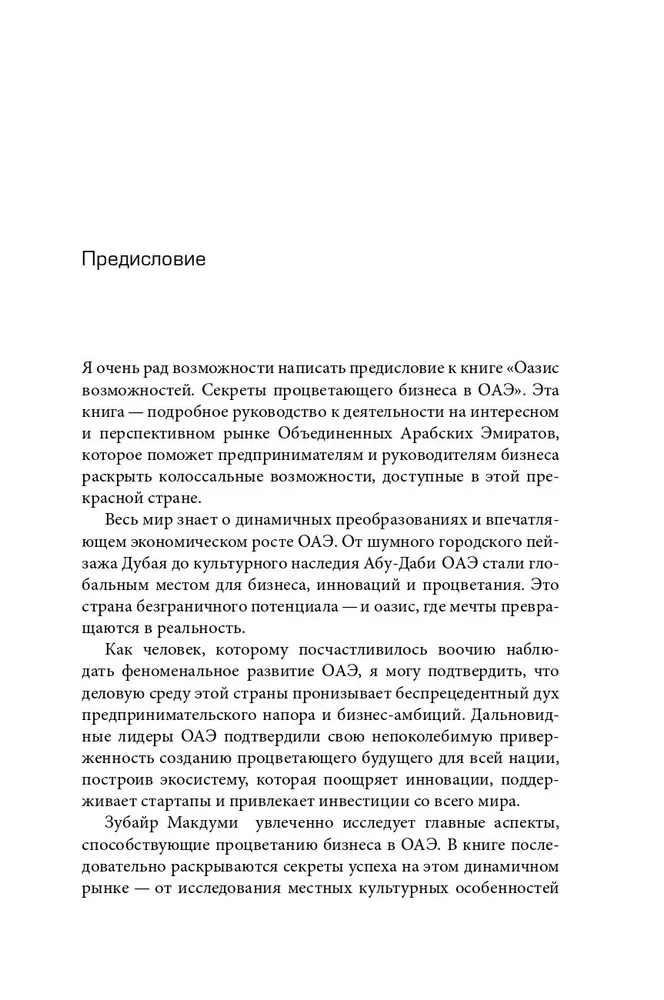 Предисловие

Я очень рад возможности написать предисловие к книге «Оазис возможностей. Секреты процветающего бизнеса в ОАЭ». Эта книга — подробное руководство к деятельности на интересном и перспективном рынке Объединенных Арабских Эмиратов, которое поможет предпринимателям и руководителям бизнеса раскрыть колоссальные возможности, доступные в этой прекрасной стране.

Весь мир знает о динамичных преобразованиях и впечатляющем экономическом росте ОАЭ. От шумного городского пейзажа Дубая до культурного наследия Абу-Даби ОАЭ стали глобальным местом для бизнеса, инноваций и процветания. Это страна безграничного потенциала — и оазис, где мечты превращаются в реальность.

Как человек, которому посчастливилось воочию наблюдать феноменальное развитие ОАЭ, я могу подтвердить, что деловую среду этой страны пронизывает беспрецедентный дух предпринимательского напора и бизнес-амбиций. Дальновидные лидеры ОАЭ подтвердили свою непоколебимую приверженность созданию процветающего будущего для всей нации, построив экосистему, которая поощряет инновации, поддерживает стартапы и привлекает инвестиции со всего мира.

Зубайр Макдуми увлеченно исследует главные аспекты, способствующие процветанию бизнеса в ОАЭ. В книге последовательно раскрываются секреты успеха на этом динамичном рынке — от исследования местных культурных особенностей